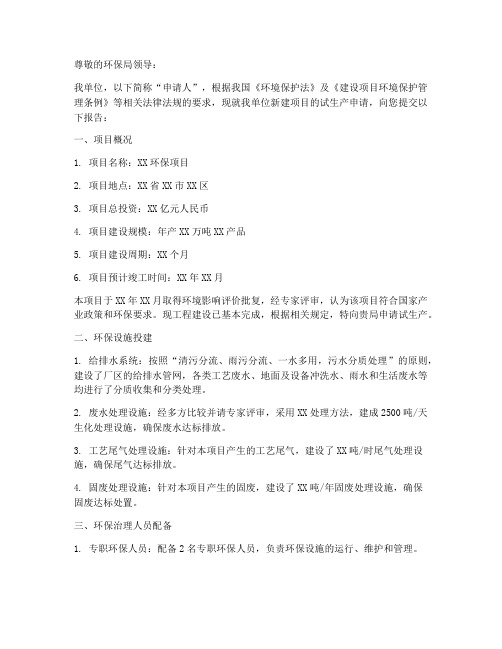 尊敬的环保局领导：

我单位，以下简称“申请人”，根据我国《环境保护法》及《建设项目环境保护管理条例》等相关法律法规的要求，现就我单位新建项目的试生产申请，向您提交以下报告：

一、项目概况

1. 项目名称：XX 环保项目

2. 项目地点：XX 省 XX 市 XX 区

3. 项目总投资：XX 亿元人民币

4. 项目建设规模：年产 XX 万吨 XX 产品

5. 项目建设周期：XX 个月

6. 项目预计竣工时间：XX 年 XX 月

本项目于 XX 年 XX 月取得环境影响评价批复，经专家评审，认为该项目符合国家产业政策和环保要求。现工程建设已基本完成，根据相关规定，特向贵局申请试生产。

二、环保设施投建

1. 给排水系统：按照“清污分流、雨污分流、一水多用，污水分质处理”的原则，建设了厂区的给排水管网，各类工艺废水、地面及设备冲洗水、雨水和生活废水等均进行了分质收集和分类处理。

2. 废水处理设施：经多方比较并请专家评审，采用 XX 处理方法，建成 2500 吨/天生化处理设施，确保废水达标排放。

3. 工艺尾气处理设施：针对本项目产生的工艺尾气，建设了 XX 吨/时尾气处理设施，确保尾气达标排放。

4. 固废处理设施：针对本项目产生的固废，建设了 XX 吨/年固废处理设施，确保固废达标处置。

三、环保治理人员配备

1. 专职环保人员：配备 2 名专职环保人员，负责环保设施的运行、维护和管理。